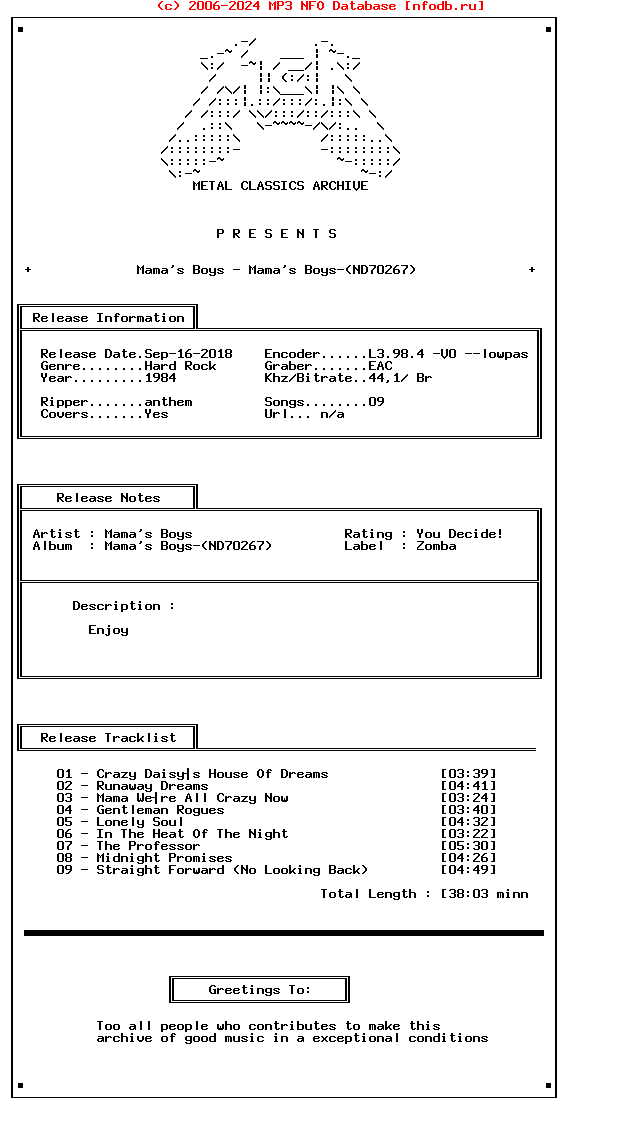 (c) 2006-2024 MP3 NFO Database [nfodb.ru]

METAL CLASSICS ARCHIVE

P R E S E N T S

+ Mama's Boys - Mama's Boys-(ND70267) +

Release Information

Release Date.Sep-16-2018
Genre........Hard Rock
Year.........1984

Ripper.......anthem
Covers.......Yes

Encoder......L3.98.4 -V0 --lowpas
Graber.......EAC
Khz/Bitrate..44,1/ Br

Songs........09
Url... n/a

Release Notes

Artist : Mama's Boys
Album : Mama's Boys-(ND70267)

Rating : You Decide!
Label : Zomba

Description :

Enjoy

Release Tracklist

01 - Crazy Daisy|s House Of Dreams [03:39]
02 - Runaway Dreams [04:41]
03 - Mama We|re All Crazy Now [03:24]
04 - Gentleman Rogues [03:40]
05 - Lonely Soul [04:32]
06 - In The Heat Of The Night [03:22]
07 - The Professor [05:30]
08 - Midnight Promises [04:26]
09 - Straight Forward (No Looking Back) [04:49]

Total Length : [38:03 minn

Greetings To:

Too all people who contributes to make this archive of good music in a exceptional conditions